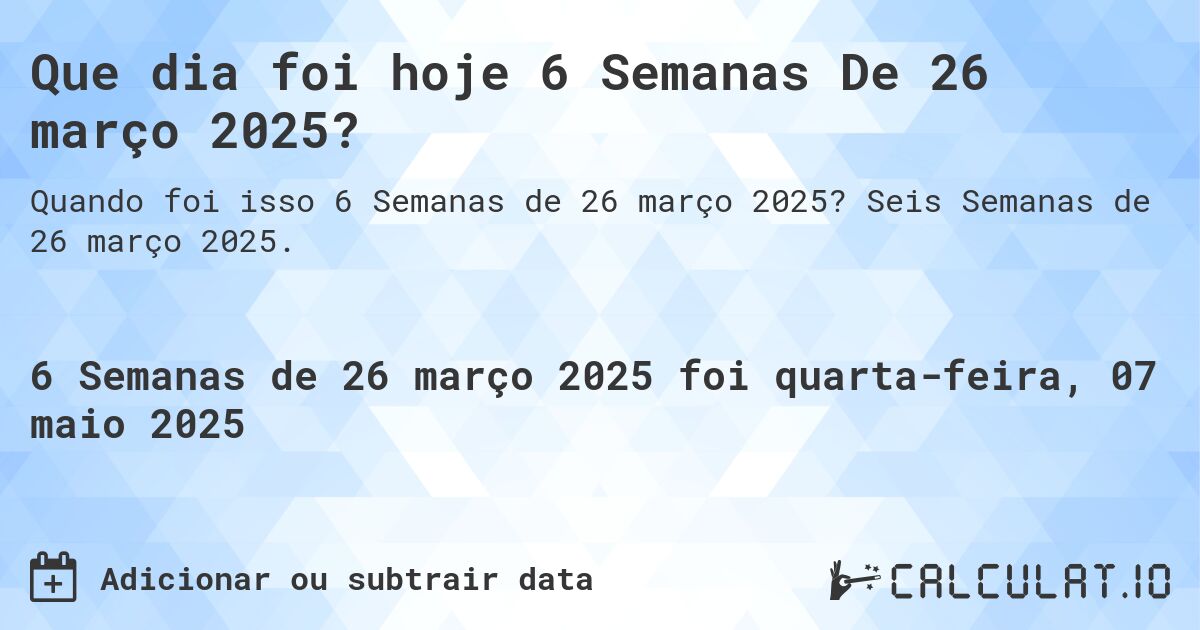 Que dia foi hoje 6 Semanas De 26 março 2025?

Quando foi isso 6 Semanas de 26 março 2025? Seis Semanas de 26 março 2025.

6 Semanas de 26 março 2025 foi quarta-feira, 07 maio 2025

Adicionar ou subtrair data

CALCULAT.IO